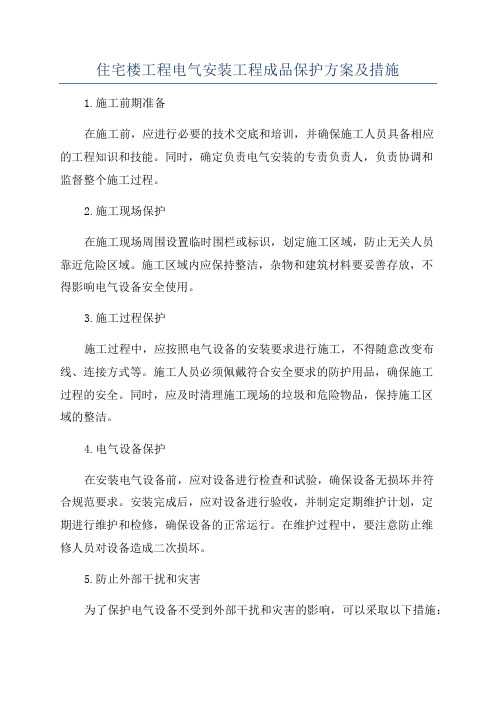 住宅楼工程电气安装工程成品保护方案及措施

1.施工前期准备

在施工前，应进行必要的技术交底和培训，并确保施工人员具备相应的工程知识和技能。同时，确定负责电气安装的专责负责人，负责协调和监督整个施工过程。

2.施工现场保护

在施工现场周围设置临时围栏或标识，划定施工区域，防止无关人员靠近危险区域。施工区域内应保持整洁，杂物和建筑材料要妥善存放，不得影响电气设备安全使用。

3.施工过程保护

施工过程中，应按照电气设备的安装要求进行施工，不得随意改变布线、连接方式等。施工人员必须佩戴符合安全要求的防护用品，确保施工过程的安全。同时，应及时清理施工现场的垃圾和危险物品，保持施工区域的整洁。

4.电气设备保护

在安装电气设备前，应对设备进行检查和试验，确保设备无损坏并符合规范要求。安装完成后，应对设备进行验收，并制定定期维护计划，定期进行维护和检修，确保设备的正常运行。在维护过程中，要注意防止维修人员对设备造成二次损坏。

5.防止外部干扰和灾害

为了保护电气设备不受到外部干扰和灾害的影响，可以采取以下措施：